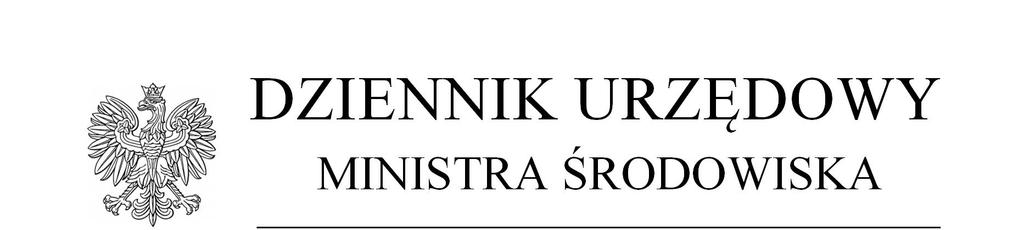 DZIENNIK URZĘDOWY
MINISTRA ŚRODOWISKA